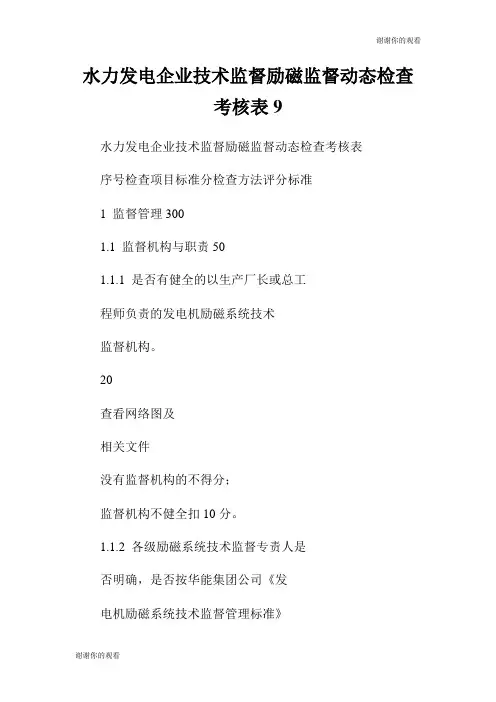 谢谢你的观看

水力发电企业技术监督励磁监督动态检查考核表 9

水力发电企业技术监督励磁监督动态检查考核表

序号检查项目标准分检查方法评分标准

1 监督管理 300

1.1 监督机构与职责 50

1.1.1 是否有健全的以生产厂长或总工

程师负责的发电机励磁系统技术

监督机构。

20

查看网络图及

相关文件

没有监督机构的不得分；

监督机构不健全扣 10 分。

1.1.2 各级励磁系统技术监督专责人是

否明确，是否按华能集团公司《发

电机励磁系统技术监督管理标准》

谢谢你的观看